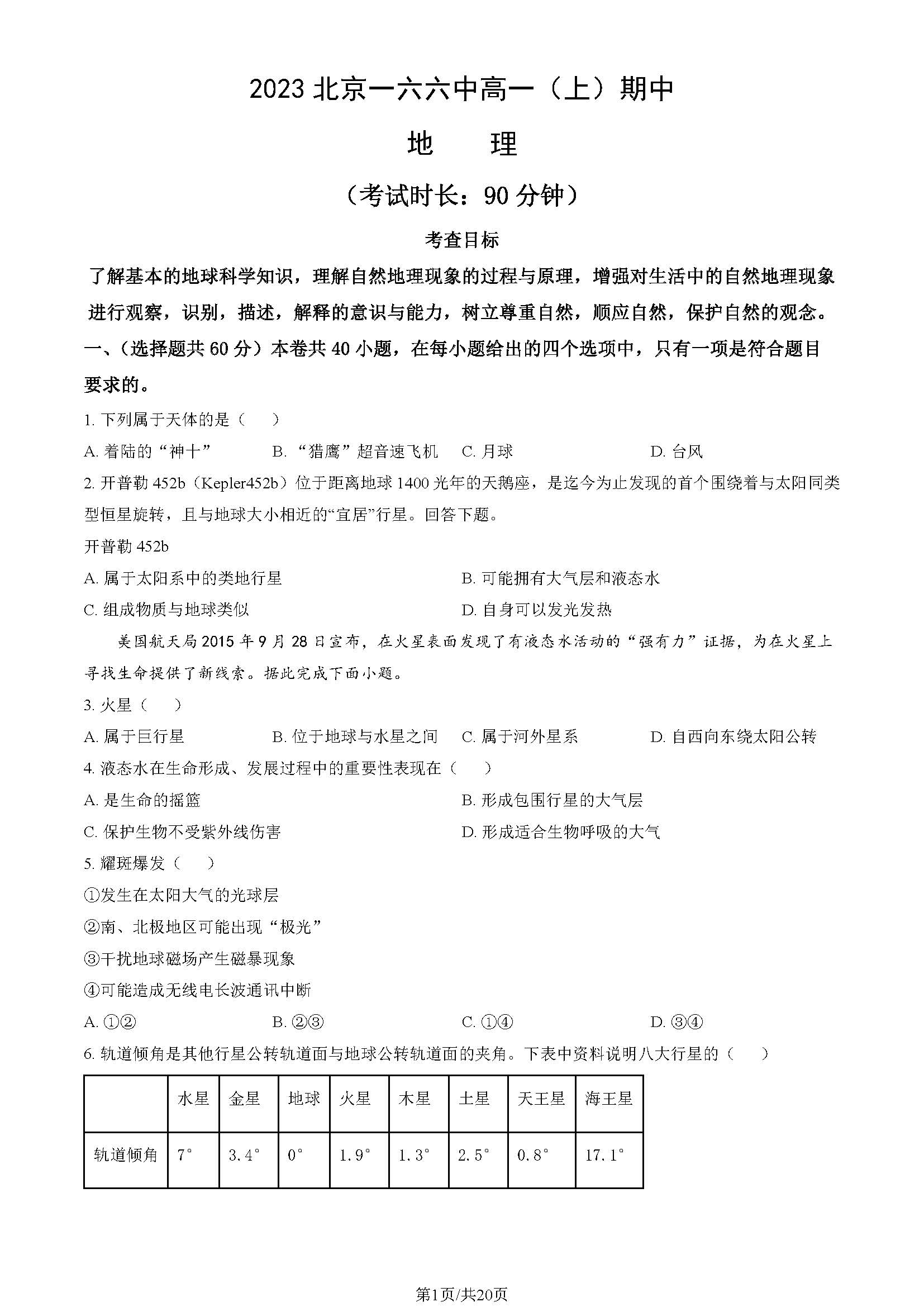 2023 北京一六六中高一（上）期中

地　理

（考试时长：90 分钟）

考查目标

了解基本的地球科学知识，理解自然地理现象的过程与原理，增强对生活中的自然地理现象进行观察，识别，描述，解释的意识与能力，树立尊重自然，顺应自然，保护自然的观念。

一、（选择题共 60 分）本卷共 40 小题，在每小题给出的四个选项中，只有一项是符合题目要求的。

1. 下列属于天体的是（　）

A. 着陆的“神十”　B. “猎鹰”超音速飞机　C. 月球　D. 台风

2. 开普勒 452b（Kepler452b）位于距离地球 1400 光年的天鹅座，是迄今为止发现的首个围绕着与太阳同类型恒星旋转，且与地球大小相近的“宜居”行星。回答下题。

开普勒 452b

A. 属于太阳系中的类地行星　B. 可能拥有大气层和液态水

C. 组成物质与地球类似　D. 自身可以发光发热

美国航天局 2015 年 9 月 28 日宣布，在火星表面发现了有液态水活动的“强有力”证据，为在火星上寻找生命提供了新线索。据此完成下面小题。

3. 火星（　）

A. 属于巨行星　B. 位于地球与水星之间　C. 属于河外星系　D. 自西向东绕太阳公转

4. 液态水在生命形成、发展过程中的重要性表现在（　）

A. 是生命的摇篮　B. 形成包围行星的大气层

C. 保护生物不受紫外线伤害　D. 形成适合生物呼吸的大气

5. 耀斑爆发（　）

①发生在太阳大气的光球层

②南、北极地区可能出现“极光”

③干扰地球磁场产生磁暴现象

④可能造成无线电长波通讯中断

A. ①②　B. ②③　C. ①④　D. ③④

6. 轨道倾角是其他行星公转轨道面与地球公转轨道面的夹角。下表中资料说明八大行星的（　）

| | 水星 | 金星 | 地球 | 火星 | 木星 | 土星 | 天王星 | 海王星 |
|---|---|---|---|---|---|---|---|---|
| 轨道倾角 | 7° | 3.4° | 0° | 1.9° | 1.3° | 2.5° | 0.8° | 17.1° |

第1页/共20页